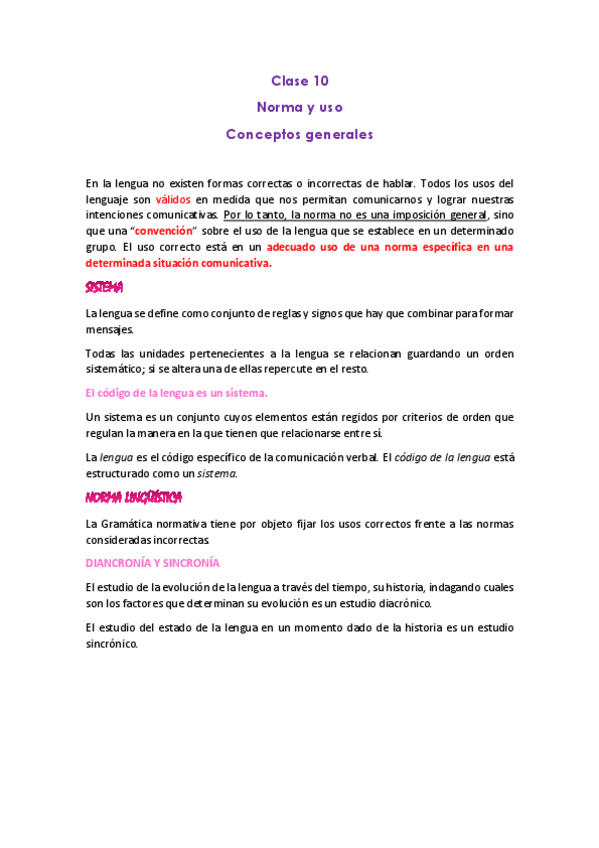 Clase 10

Norma y uso

Conceptos generales

En la lengua no existen formas correctas o incorrectas de hablar. Todos los usos del lenguaje son válidos en medida que nos permitan comunicarnos y lograr nuestras intenciones comunicativas. Por lo tanto, la norma no es una imposición general, sino que una "convención" sobre el uso de la lengua que se establece en un determinado grupo. El uso correcto está en un adecuado uso de una norma específica en una determinada situación comunicativa.

SISTEMA

La lengua se define como conjunto de reglas y signos que hay que combinar para formar mensajes.

Todas las unidades pertenecientes a la lengua se relacionan guardando un orden sistemático; si se altera una de ellas repercute en el resto.

El código de la lengua es un sistema.

Un sistema es un conjunto cuyos elementos están regidos por criterios de orden que regulan la manera en la que tienen que relacionarse entre sí.

La lengua es el código específico de la comunicación verbal. El código de la lengua está estructurado como un sistema.

NORMA LINGÜÍSTICA

La Gramática normativa tiene por objeto fijar los usos correctos frente a las normas consideradas incorrectas.

DIANCRONÍA Y SINCRONÍA

El estudio de la evolución de la lengua a través del tiempo, su historia, indagando cuales son los factores que determinan su evolución es un estudio diacrónico.

El estudio del estado de la lengua en un momento dado de la historia es un estudio sincrónico.